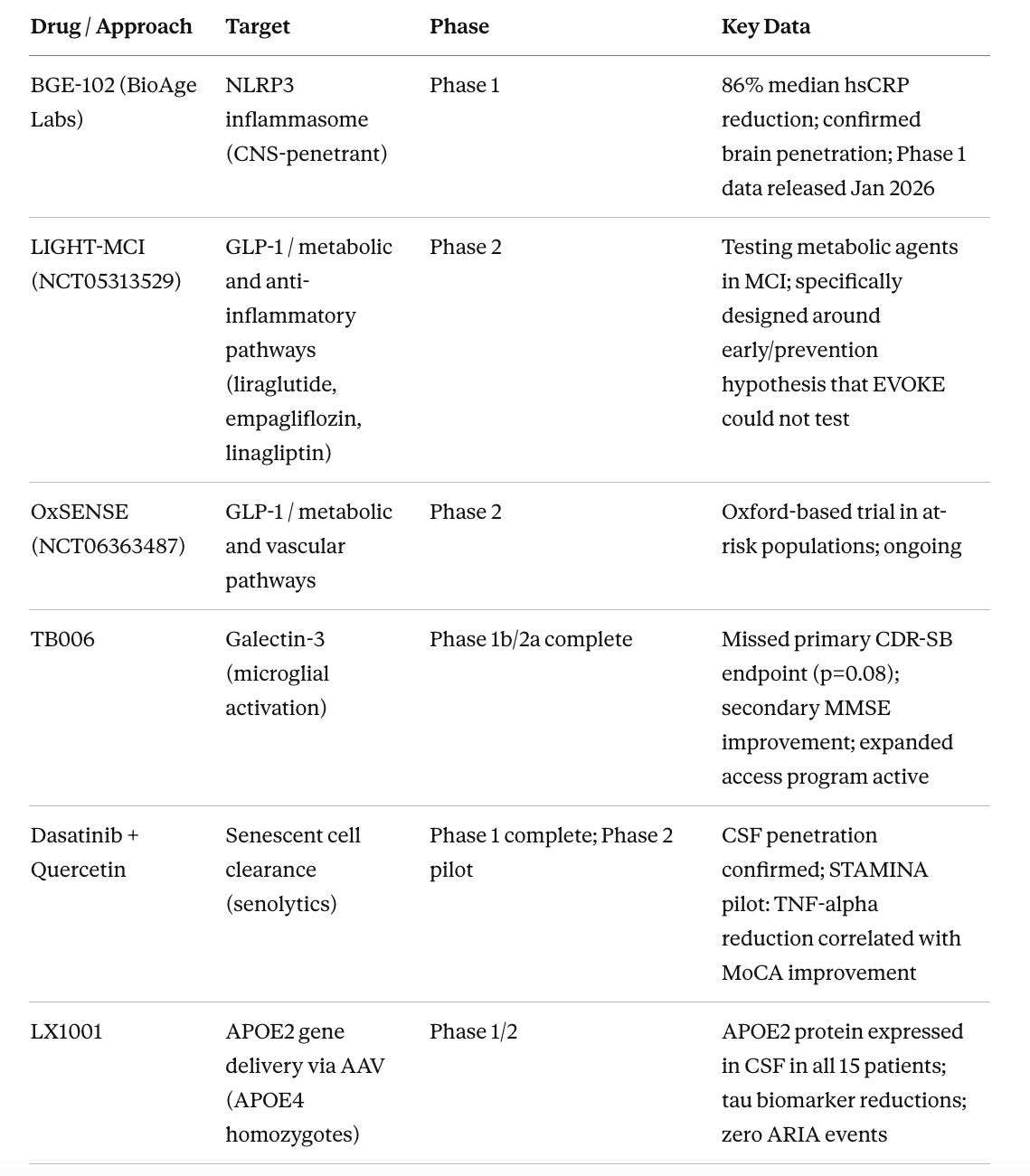 | Drug / Approach | Target | Phase | Key Data |
|---|---|---|---|
| BGE-102 (BioAge Labs) | NLRP3 inflammasome (CNS-penetrant) | Phase 1 | 86% median hsCRP reduction; confirmed brain penetration; Phase 1 data released Jan 2026 |
| LIGHT-MCI (NCT05313529) | GLP-1 / metabolic and anti-inflammatory pathways (liraglutide, empagliflozin, linagliptin) | Phase 2 | Testing metabolic agents in MCI; specifically designed around early/prevention hypothesis that EVOKE could not test |
| OxSENSE (NCT06363487) | GLP-1 / metabolic and vascular pathways | Phase 2 | Oxford-based trial in at-risk populations; ongoing |
| TB006 | Galectin-3 (microglial activation) | Phase 1b/2a complete | Missed primary CDR-SB endpoint (p=0.08); secondary MMSE improvement; expanded access program active |
| Dasatinib + Quercetin | Senescent cell clearance (senolytics) | Phase 1 complete; Phase 2 pilot | CSF penetration confirmed; STAMINA pilot: TNF-alpha reduction correlated with MoCA improvement |
| LX1001 | APOE2 gene delivery via AAV (APOE4 homozygotes) | Phase 1/2 | APOE2 protein expressed in CSF in all 15 patients; tau biomarker reductions; zero ARIA events |